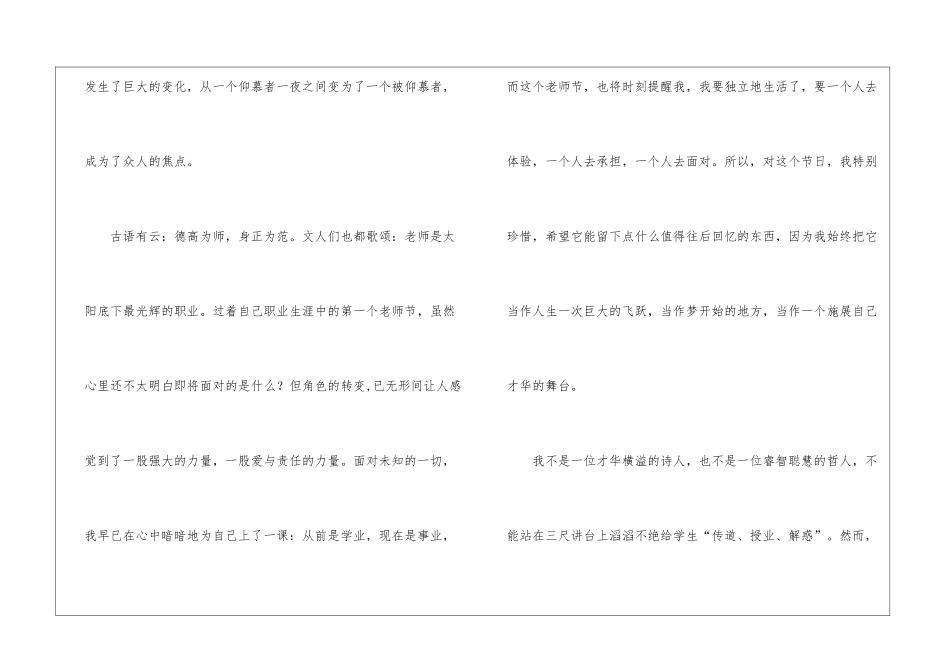 发生了巨大的变化，从一个仰慕者一夜之间变为了一个被仰慕者，成为了众人的焦点。

古语有云：德高为师，身正为范。文人们也都歌颂：老师是太阳底下最光辉的职业。过着自己职业生涯中的第一个老师节，虽然心里还不太明白即将面对的是什么？但角色的转变,已无形间让人感觉到了一股强大的力量，一股爱与责任的力量。面对未知的一切，我早已在心中暗暗地为自己上了一课：从前是学业，现在是事业，

而这个老师节，也将时刻提醒我，我要独立地生活了，要一个人去体验，一个人去承担，一个人去面对。所以，对这个节日，我特别珍惜，希望它能留下点什么值得往后回忆的东西，因为我始终把它当作人生一次巨大的飞跃，当作梦开始的地方，当作一个施展自己才华的舞台。

我不是一位才华横溢的诗人，也不是一位睿智聪慧的哲人，不能站在三尺讲台上滔滔不绝给学生“传道、授业、解惑”。然而，